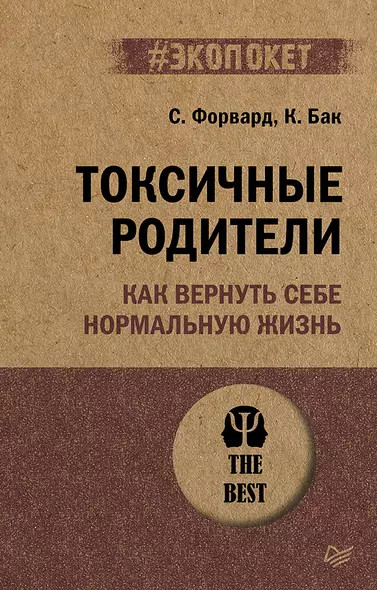 #ЭКОПОКЕТ

С. Форвард, К. Бак

ТОКСИЧНЫЕ РОДИТЕЛИ

КАК ВЕРНУТЬ СЕБЕ НОРМАЛЬНУЮ ЖИЗНЬ

THE BEST